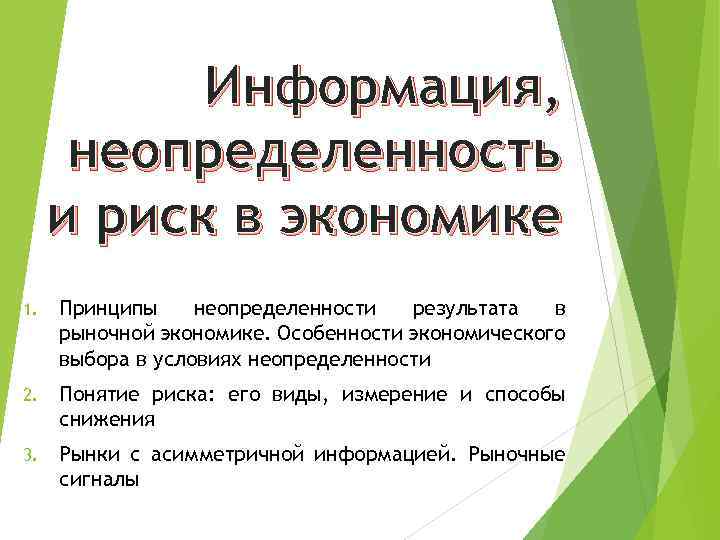 Информация, неопределенность и риск в экономике

1. Принципы неопределенности результата в рыночной экономике. Особенности экономического выбора в условиях неопределенности

2. Понятие риска: его виды, измерение и способы снижения

3. Рынки с асимметричной информацией. Рыночные сигналы